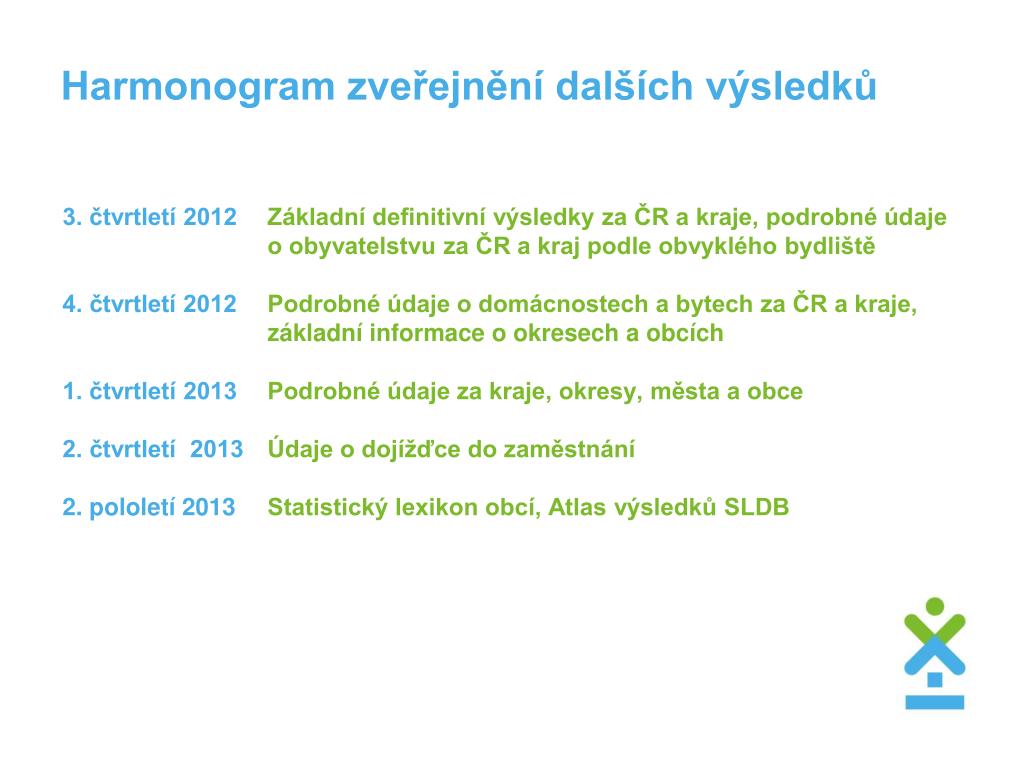 Harmonogram zveřejnění dalších výsledků

3. čtvrtletí 2012 Základní definitivní výsledky za ČR a kraje, podrobné údaje o obyvatelstvu za ČR a kraj podle obvyklého bydliště

4. čtvrtletí 2012 Podrobné údaje o domácnostech a bytech za ČR a kraje, základní informace o okresech a obcích

1. čtvrtletí 2013 Podrobné údaje za kraje, okresy, města a obce

2. čtvrtletí 2013 Údaje o dojížďce do zaměstnání

2. pololetí 2013 Statistický lexikon obcí, Atlas výsledků SLDB